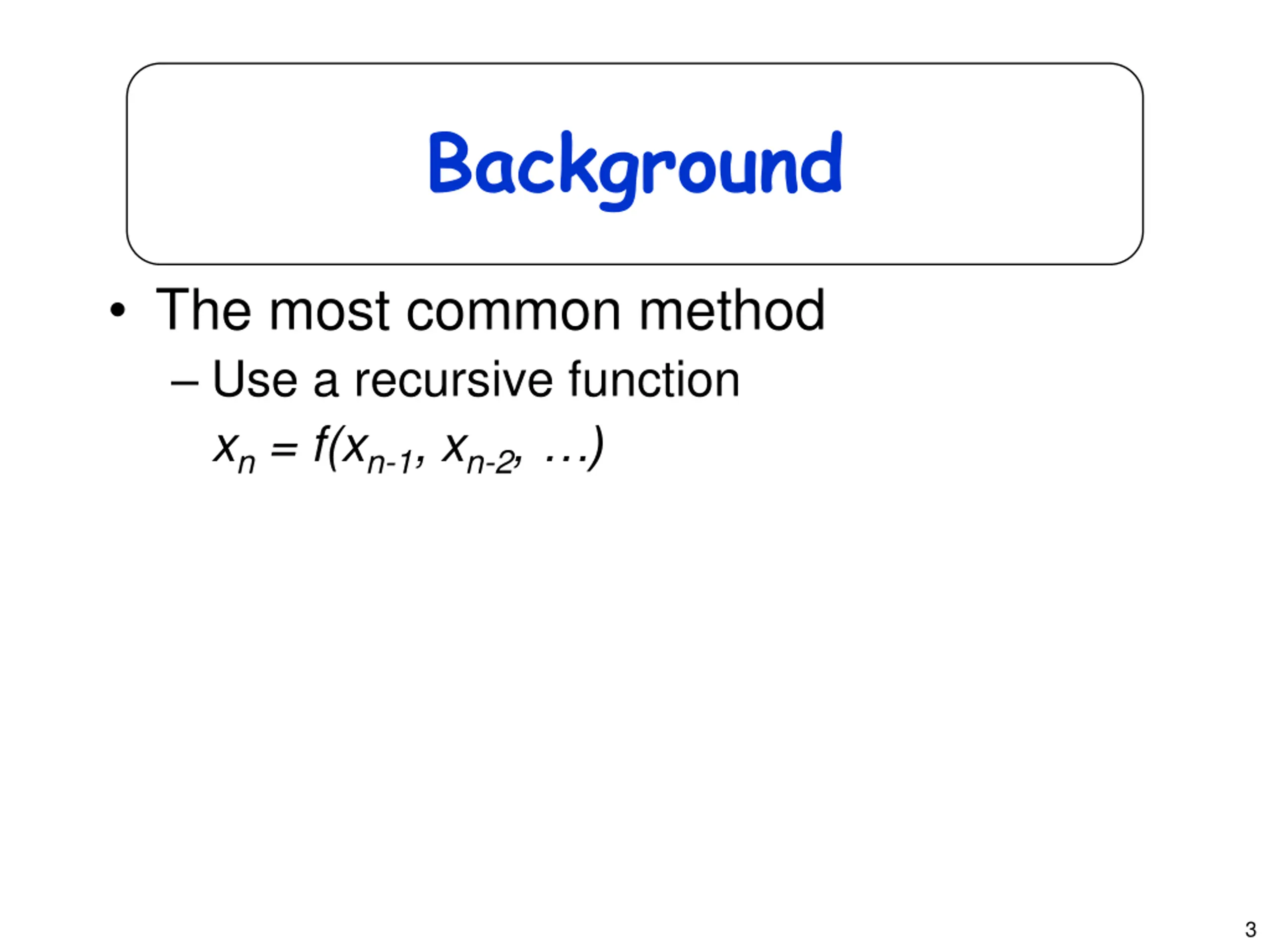 Background

• The most common method

– Use a recursive function

$x_n = f(x_{n-1}, x_{n-2}, \ldots)$

3